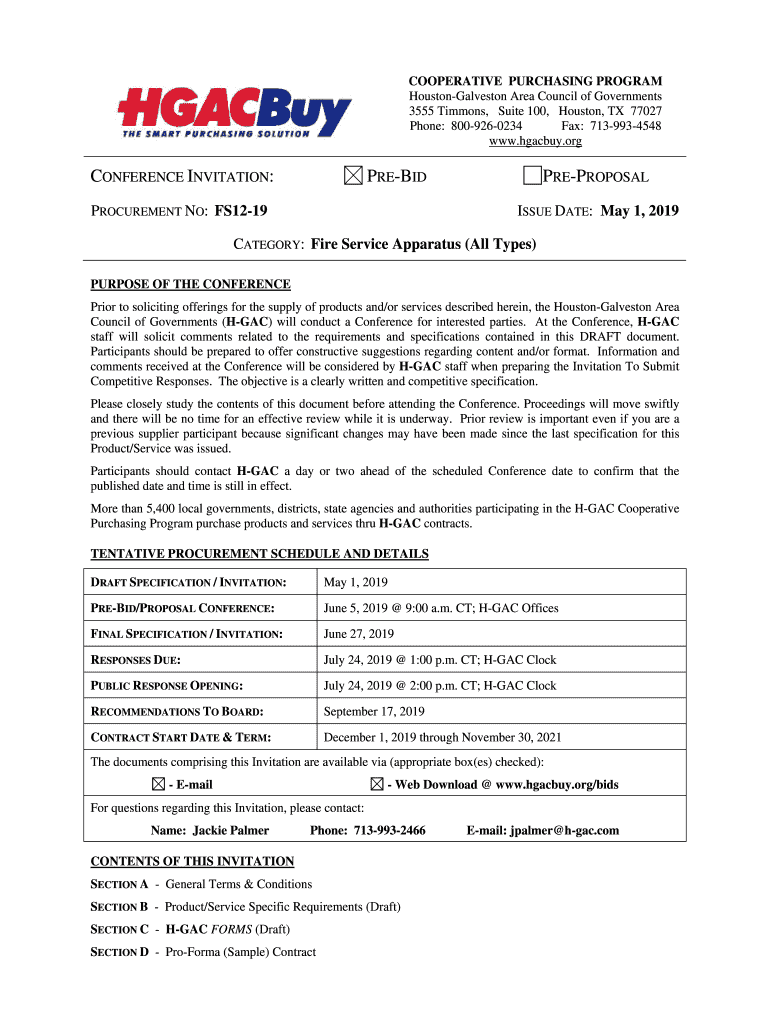 HGACBuy
THE SMART PURCHASING SOLUTION

COOPERATIVE PURCHASING PROGRAM
Houston-Galveston Area Council of Governments
3555 Timmons, Suite 100, Houston, TX 77027
Phone: 800-926-0234 Fax: 713-993-4548
www.hgacbuy.org

CONFERENCE INVITATION: ☒ PRE-BID ☐ PRE-PROPOSAL

PROCUREMENT NO: FS12-19 ISSUE DATE: May 1, 2019

CATEGORY: Fire Service Apparatus (All Types)

PURPOSE OF THE CONFERENCE

Prior to soliciting offerings for the supply of products and/or services described herein, the Houston-Galveston Area Council of Governments (H-GAC) will conduct a Conference for interested parties. At the Conference, H-GAC staff will solicit comments related to the requirements and specifications contained in this DRAFT document. Participants should be prepared to offer constructive suggestions regarding content and/or format. Information and comments received at the Conference will be considered by H-GAC staff when preparing the Invitation To Submit Competitive Responses. The objective is a clearly written and competitive specification.

Please closely study the contents of this document before attending the Conference. Proceedings will move swiftly and there will be no time for an effective review while it is underway. Prior review is important even if you are a previous supplier participant because significant changes may have been made since the last specification for this Product/Service was issued.

Participants should contact H-GAC a day or two ahead of the scheduled Conference date to confirm that the published date and time is still in effect.

More than 5,400 local governments, districts, state agencies and authorities participating in the H-GAC Cooperative Purchasing Program purchase products and services thru H-GAC contracts.

TENTATIVE PROCUREMENT SCHEDULE AND DETAILS

| DRAFT SPECIFICATION / INVITATION: | May 1, 2019 |
|---|---|
| PRE-BID/PROPOSAL CONFERENCE: | June 5, 2019 @ 9:00 a.m. CT; H-GAC Offices |
| FINAL SPECIFICATION / INVITATION: | June 27, 2019 |
| RESPONSES DUE: | July 24, 2019 @ 1:00 p.m. CT; H-GAC Clock |
| PUBLIC RESPONSE OPENING: | July 24, 2019 @ 2:00 p.m. CT; H-GAC Clock |
| RECOMMENDATIONS TO BOARD: | September 17, 2019 |
| CONTRACT START DATE & TERM: | December 1, 2019 through November 30, 2021 |

The documents comprising this Invitation are available via (appropriate box(es) checked):
☒ - E-mail ☒ - Web Download @ www.hgacbuy.org/bids

For questions regarding this Invitation, please contact:
Name: Jackie Palmer Phone: 713-993-2466 E-mail: jpalmer@h-gac.com

CONTENTS OF THIS INVITATION
SECTION A - General Terms & Conditions
SECTION B - Product/Service Specific Requirements (Draft)
SECTION C - H-GAC FORMS (Draft)
SECTION D - Pro-Forma (Sample) Contract